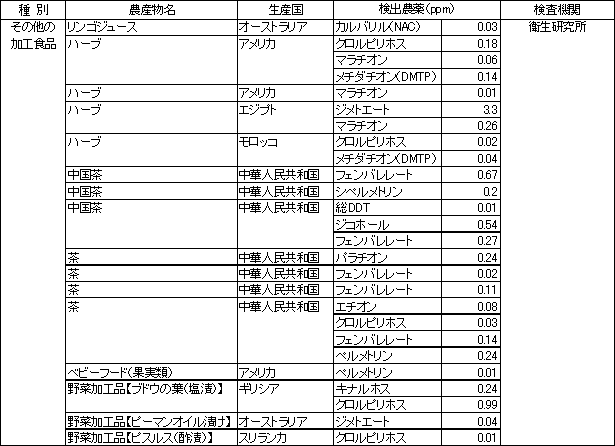 | 種 別 | 農産物名 | 生産国 | 検出農薬(ppm) | | 検査機関 |
|---|---|---|---|---|---|
| その他の加工食品 | リンゴジュース | オーストラリア | カルバリル(NAC) | 0.03 | 衛生研究所 |
| | ハーブ | アメリカ | クロルピリホス | 0.18 | |
| | | | マラチオン | 0.06 | |
| | | | メチダチオン(DMTP) | 0.14 | |
| | ハーブ | アメリカ | マラチオン | 0.01 | |
| | ハーブ | エジプト | ジメトエート | 3.3 | |
| | | | マラチオン | 0.26 | |
| | ハーブ | モロッコ | クロルピリホス | 0.02 | |
| | | | メチダチオン(DMTP) | 0.04 | |
| | 中国茶 | 中華人民共和国 | フェンバレレート | 0.67 | |
| | 中国茶 | 中華人民共和国 | シペルメトリン | 0.2 | |
| | 中国茶 | 中華人民共和国 | 総DDT | 0.01 | |
| | | | ジコホール | 0.54 | |
| | | | フェンバレレート | 0.27 | |
| | 茶 | 中華人民共和国 | パラチオン | 0.24 | |
| | 茶 | 中華人民共和国 | フェンバレレート | 0.02 | |
| | 茶 | 中華人民共和国 | フェンバレレート | 0.11 | |
| | 茶 | 中華人民共和国 | エチオン | 0.08 | |
| | | | クロルピリホス | 0.03 | |
| | | | フェンバレレート | 0.14 | |
| | | | ペルメトリン | 0.24 | |
| | ベビーフード(果実類) | アメリカ | ペルメトリン | 0.01 | |
| | 野菜加工品【ブドウの葉(塩漬)】 | ギリシア | キナルホス | 0.24 | |
| | | | クロルピリホス | 0.99 | |
| | 野菜加工品【ピーマンオイル漬け】 | オーストラリア | ジメトエート | 0.04 | |
| | 野菜加工品【ピスルス(酢漬)】 | スリランカ | クロルピリホス | 0.01 | |